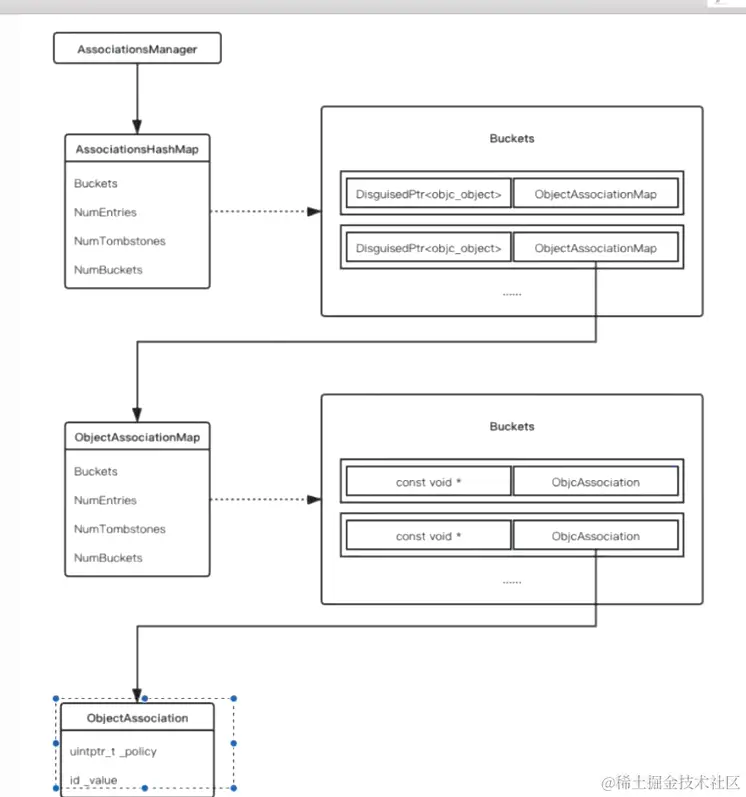 AssociationsManager

AssociationsHashMap
Buckets
NumEntries
NumTombstones
NumBuckets

Buckets
DisguisedPtr<objc_object>
ObjectAssociationMap
DisguisedPtr<objc_object>
ObjectAssociationMap
......

ObjectAssociationMap
Buckets
NumEntries
NumTombstones
NumBuckets

Buckets
const void *
ObjcAssociation
const void *
ObjcAssociation
......

ObjectAssociation
uintptr_t _policy
id _value

@稀土掘金技术社区